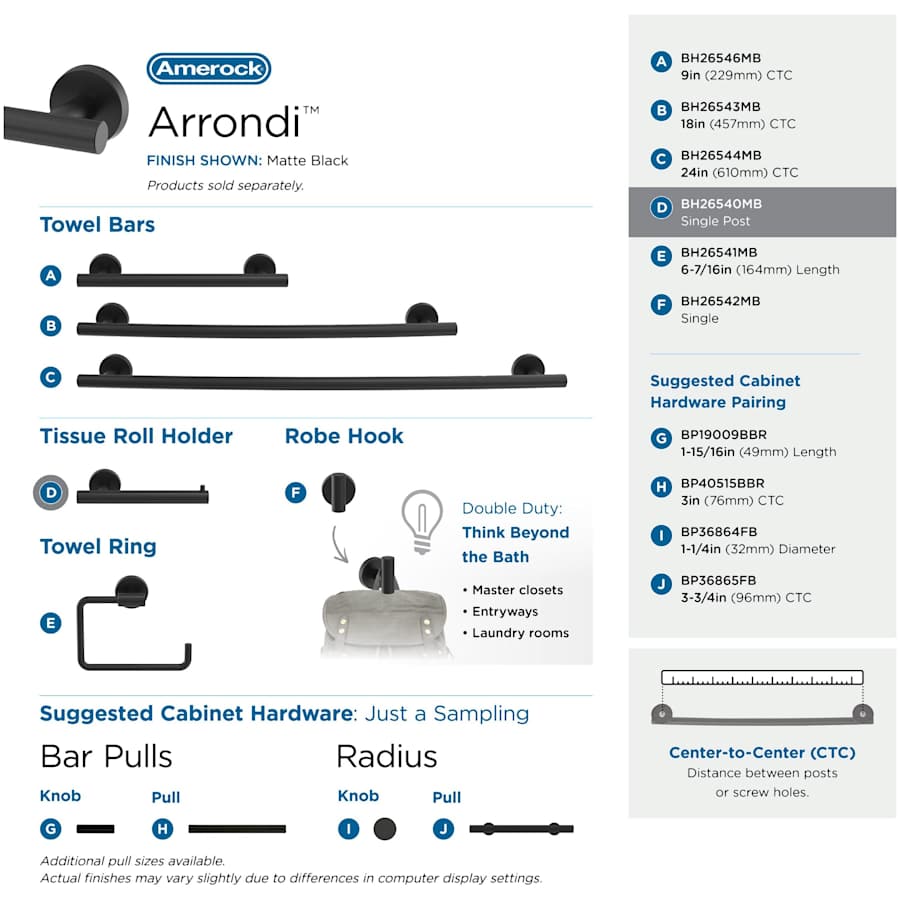 Amerock

Arrondi™

FINISH SHOWN: Matte Black

Products sold separately.

Towel Bars

A

B

C

Tissue Roll Holder

D

Robe Hook

F

Towel Ring

E

Double Duty: Think Beyond the Bath

• Master closets
• Entryways
• Laundry rooms

Suggested Cabinet Hardware: Just a Sampling

Bar Pulls

Knob

G

Pull

H

Radius

Knob

I

Pull

J

Additional pull sizes available.
Actual finishes may vary slightly due to differences in computer display settings.

A BH26546MB 9in (229mm) CTC

B BH26543MB 18in (457mm) CTC

C BH26544MB 24in (610mm) CTC

D BH26540MB Single Post

E BH26541MB 6-7/16in (164mm) Length

F BH26542MB Single

Suggested Cabinet Hardware Pairing

G BP19009BBR 1-15/16in (49mm) Length

H BP40515BBR 3in (76mm) CTC

I BP36864FB 1-1/4in (32mm) Diameter

J BP36865FB 3-3/4in (96mm) CTC

Center-to-Center (CTC)

Distance between posts or screw holes.